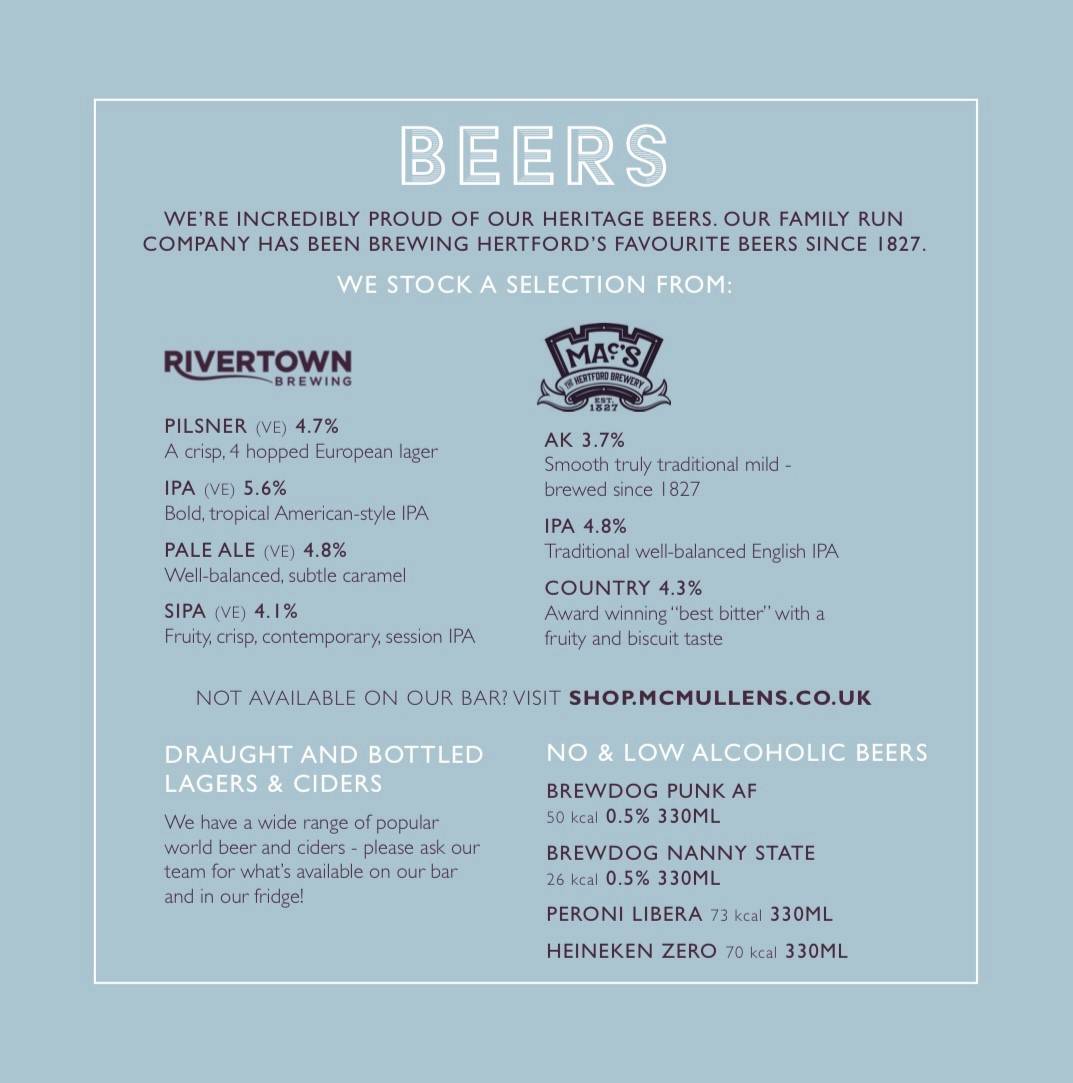 BEERS

WE'RE INCREDIBLY PROUD OF OUR HERITAGE BEERS. OUR FAMILY RUN COMPANY HAS BEEN BREWING HERTFORD'S FAVOURITE BEERS SINCE 1827.

WE STOCK A SELECTION FROM:

RIVERTOWN BREWING

PILSNER (VE) 4.7%
A crisp, 4 hopped European lager

IPA (VE) 5.6%
Bold, tropical American-style IPA

PALE ALE (VE) 4.8%
Well-balanced, subtle caramel

SIPA (VE) 4.1%
Fruity, crisp, contemporary, session IPA

MAC'S THE HERTFORD BREWERY EST. 1827

AK 3.7%
Smooth truly traditional mild - brewed since 1827

IPA 4.8%
Traditional well-balanced English IPA

COUNTRY 4.3%
Award winning "best bitter" with a fruity and biscuit taste

NOT AVAILABLE ON OUR BAR? VISIT SHOP.MCMULLENS.CO.UK

DRAUGHT AND BOTTLED LAGERS & CIDERS

We have a wide range of popular world beer and ciders - please ask our team for what's available on our bar and in our fridge!

NO & LOW ALCOHOLIC BEERS

BREWDOG PUNK AF
50 kcal 0.5% 330ML

BREWDOG NANNY STATE
26 kcal 0.5% 330ML

PERONI LIBERA 73 kcal 330ML

HEINEKEN ZERO 70 kcal 330ML